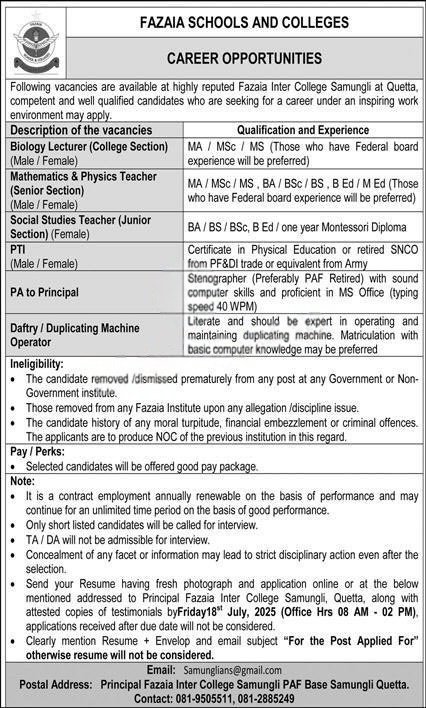 FAZAIA SCHOOLS AND COLLEGES

CAREER OPPORTUNITIES

Following vacancies are available at highly reputed Fazaia Inter College Samungli at Quetta, competent and well qualified candidates who are seeking for a career under an inspiring work environment may apply.

| Description of the vacancies | Qualification and Experience |
|---|---|
| Biology Lecturer (College Section) (Male / Female) | MA / MSc / MS (Those who have Federal board experience will be preferred) |
| Mathematics & Physics Teacher (Senior Section) (Male / Female) | MA / MSc / MS , BA / BSc / BS , B Ed / M Ed (Those who have Federal board experience will be preferred) |
| Social Studies Teacher (Junior Section) (Female) | BA / BS / BSc, B Ed / one year Montessori Diploma |
| PTI (Male / Female) | Certificate in Physical Education or retired SNCO from PF&DI trade or equivalent from Army |
| PA to Principal | Stenographer (Preferably PAF Retired) with sound computer skills and proficient in MS Office (typing speed 40 WPM) |
| Daftry / Duplicating Machine Operator | Literate and should be expert in operating and maintaining duplicating machine. Matriculation with basic computer knowledge may be preferred |

Ineligibility:
• The candidate removed /dismissed prematurely from any post at any Government or Non-Government institute.
• Those removed from any Fazaia Institute upon any allegation /discipline issue.
• The candidate history of any moral turpitude, financial embezzlement or criminal offences. The applicants are to produce NOC of the previous institution in this regard.

Pay / Perks:
• Selected candidates will be offered good pay package.

Note:
• It is a contract employment annually renewable on the basis of performance and may continue for an unlimited time period on the basis of good performance.
• Only short listed candidates will be called for interview.
• TA / DA will not be admissible for interview.
• Concealment of any facet or information may lead to strict disciplinary action even after the selection.
• Send your Resume having fresh photograph and application online or at the below mentioned addressed to Principal Fazaia Inter College Samungli, Quetta, along with attested copies of testimonials byFriday18$^{st}$ July, 2025 (Office Hrs 08 AM - 02 PM), applications received after due date will not be considered.
• Clearly mention Resume + Envelop and email subject "For the Post Applied For" otherwise resume will not be considered.

Email: Samunglians@gmail.com
Postal Address: Principal Fazaia Inter College Samungli PAF Base Samungli Quetta.
Contact: 081-9505511, 081-2885249